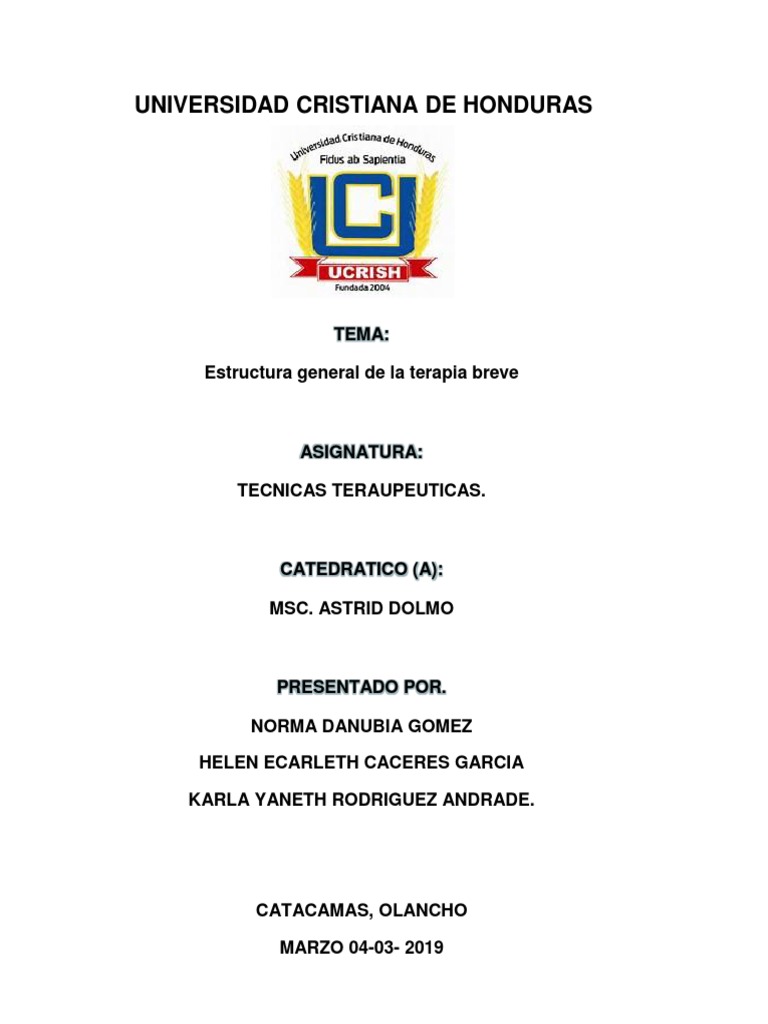 UNIVERSIDAD CRISTIANA DE HONDURAS

Universidad Cristiana de Honduras
Fidus ab Sapientia
UCRISH
Fundada 2004

TEMA:

Estructura general de la terapia breve

ASIGNATURA:

TECNICAS TERAUPEUTICAS.

CATEDRATICO (A):

MSC. ASTRID DOLMO

PRESENTADO POR.

NORMA DANUBIA GOMEZ

HELEN ECARLETH CACERES GARCIA

KARLA YANETH RODRIGUEZ ANDRADE.

CATACAMAS, OLANCHO

MARZO 04-03- 2019